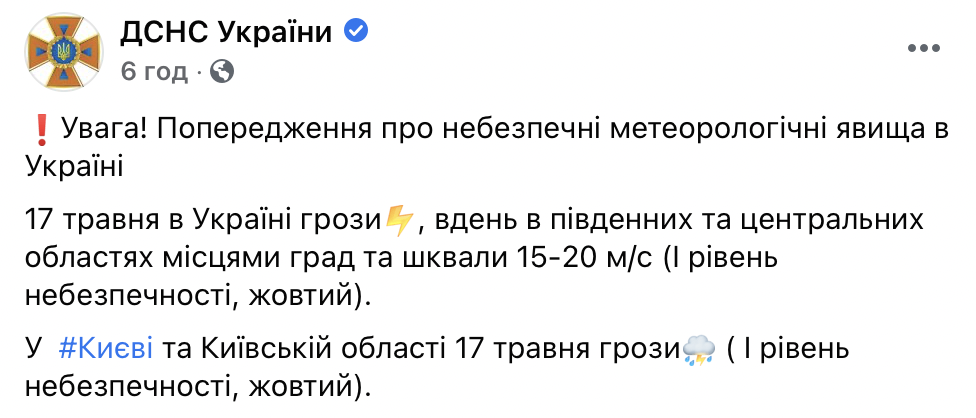 ДСНС України
6 год ·

❗ Увага! Попередження про небезпечні метеорологічні явища в Україні

17 травня в Україні грози⚡, вдень в південних та центральних областях місцями град та шквали 15-20 м/с (І рівень небезпечності, жовтий).

У #Києві та Київській області 17 травня грози⛈ ( І рівень небезпечності, жовтий).